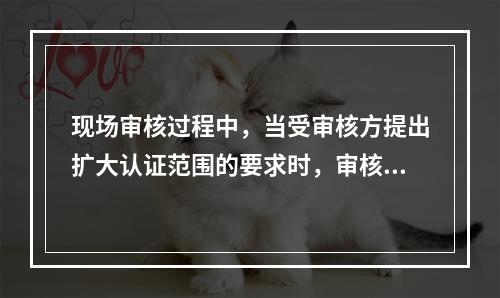 love

现场审核过程中，当受审核方提出扩大认证范围的要求时，审核...